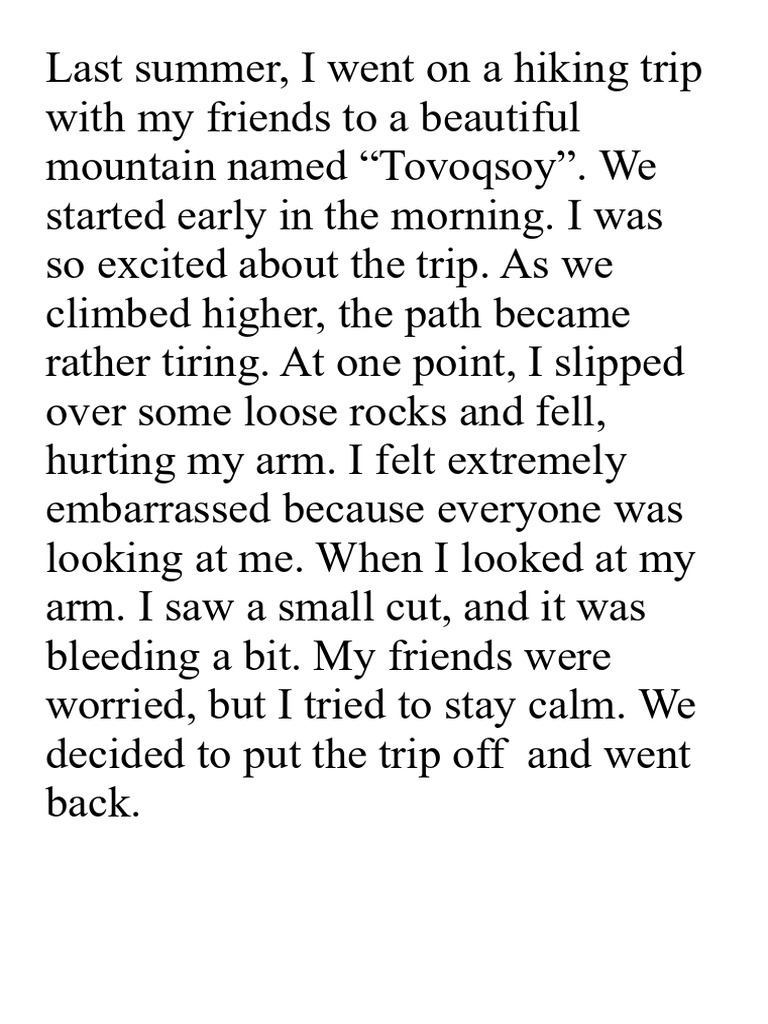 Last summer, I went on a hiking trip with my friends to a beautiful mountain named "Tovoqsoy". We started early in the morning. I was so excited about the trip. As we climbed higher, the path became rather tiring. At one point, I slipped over some loose rocks and fell, hurting my arm. I felt extremely embarrassed because everyone was looking at me. When I looked at my arm. I saw a small cut, and it was bleeding a bit. My friends were worried, but I tried to stay calm. We decided to put the trip off and went back.